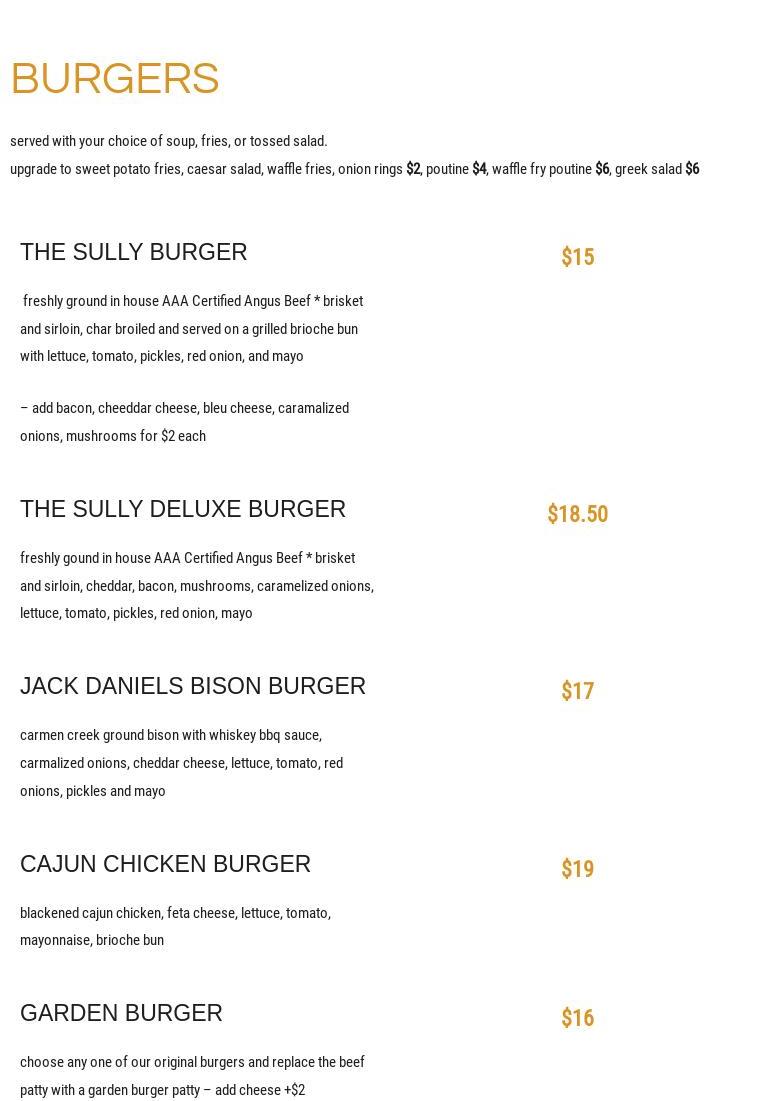 BURGERS

served with your choice of soup, fries, or tossed salad.
upgrade to sweet potato fries, caesar salad, waffle fries, onion rings $2, poutine $4, waffle fry poutine $6, greek salad $6

THE SULLY BURGER

$15

freshly ground in house AAA Certified Angus Beef * brisket and sirloin, char broiled and served on a grilled brioche bun with lettuce, tomato, pickles, red onion, and mayo

– add bacon, cheeddar cheese, bleu cheese, caramalized onions, mushrooms for $2 each

THE SULLY DELUXE BURGER

$18.50

freshly gound in house AAA Certified Angus Beef * brisket and sirloin, cheddar, bacon, mushrooms, caramelized onions, lettuce, tomato, pickles, red onion, mayo

JACK DANIELS BISON BURGER

$17

carmen creek ground bison with whiskey bbq sauce, carmalized onions, cheddar cheese, lettuce, tomato, red onions, pickles and mayo

CAJUN CHICKEN BURGER

$19

blackened cajun chicken, feta cheese, lettuce, tomato, mayonnaise, brioche bun

GARDEN BURGER

$16

choose any one of our original burgers and replace the beef patty with a garden burger patty – add cheese +$2